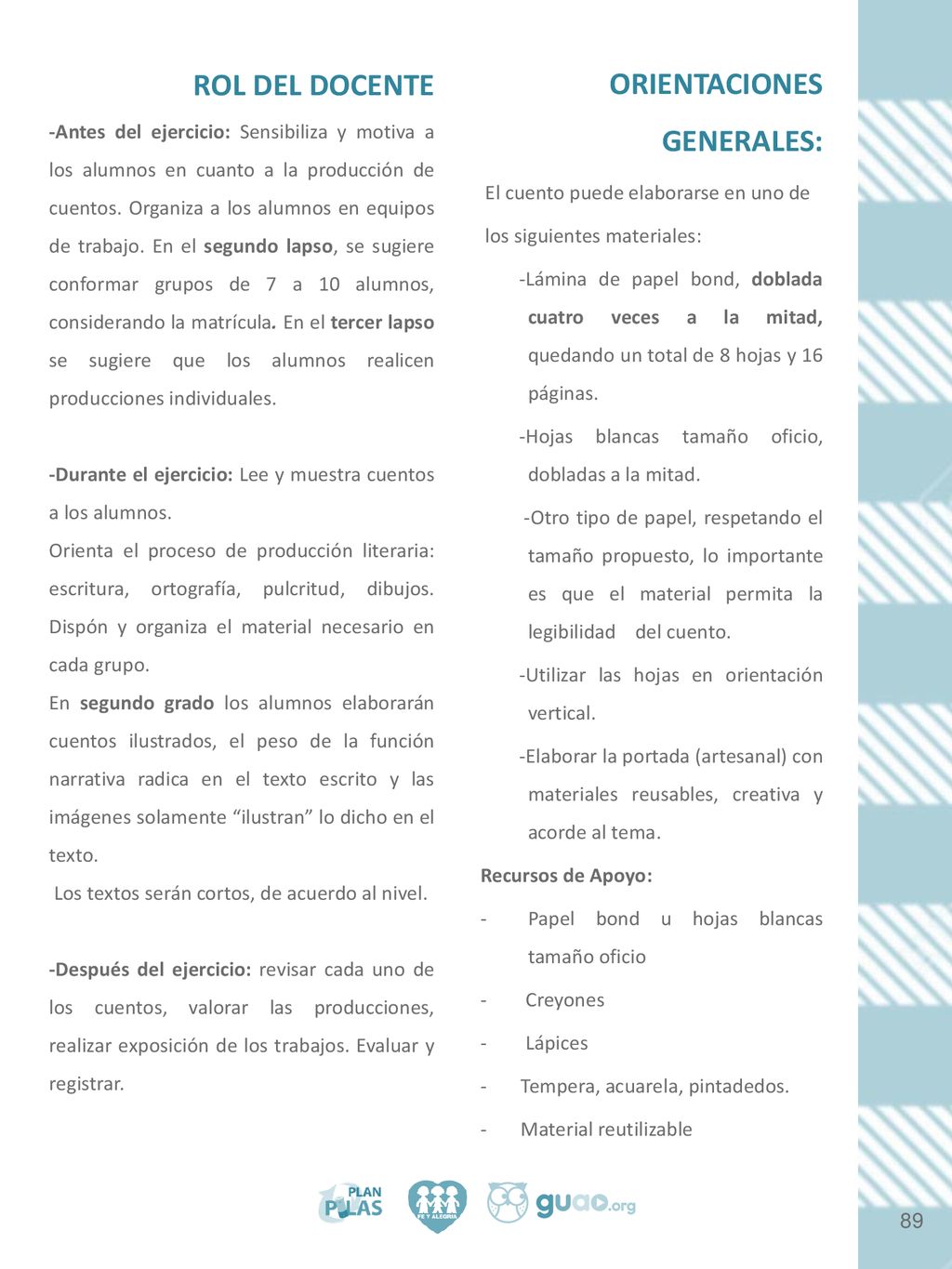 ROL DEL DOCENTE

-Antes del ejercicio: Sensibiliza y motiva a los alumnos en cuanto a la producción de cuentos. Organiza a los alumnos en equipos de trabajo. En el segundo lapso, se sugiere conformar grupos de 7 a 10 alumnos, considerando la matrícula. En el tercer lapso se sugiere que los alumnos realicen producciones individuales.

-Durante el ejercicio: Lee y muestra cuentos a los alumnos.
Orienta el proceso de producción literaria: escritura, ortografía, pulcritud, dibujos. Dispón y organiza el material necesario en cada grupo.
En segundo grado los alumnos elaborarán cuentos ilustrados, el peso de la función narrativa radica en el texto escrito y las imágenes solamente “ilustran” lo dicho en el texto.
Los textos serán cortos, de acuerdo al nivel.

-Después del ejercicio: revisar cada uno de los cuentos, valorar las producciones, realizar exposición de los trabajos. Evaluar y registrar.

ORIENTACIONES GENERALES:

El cuento puede elaborarse en uno de los siguientes materiales:

-Lámina de papel bond, doblada cuatro veces a la mitad, quedando un total de 8 hojas y 16 páginas.

-Hojas blancas tamaño oficio, dobladas a la mitad.

-Otro tipo de papel, respetando el tamaño propuesto, lo importante es que el material permita la legibilidad del cuento.

-Utilizar las hojas en orientación vertical.

-Elaborar la portada (artesanal) con materiales reusables, creativa y acorde al tema.

Recursos de Apoyo:

- Papel bond u hojas blancas tamaño oficio
- Creyones
- Lápices
- Tempera, acuarela, pintadedos.
- Material reutilizable

PLAN PILAS
FE Y ALEGRIA
guao.org

89